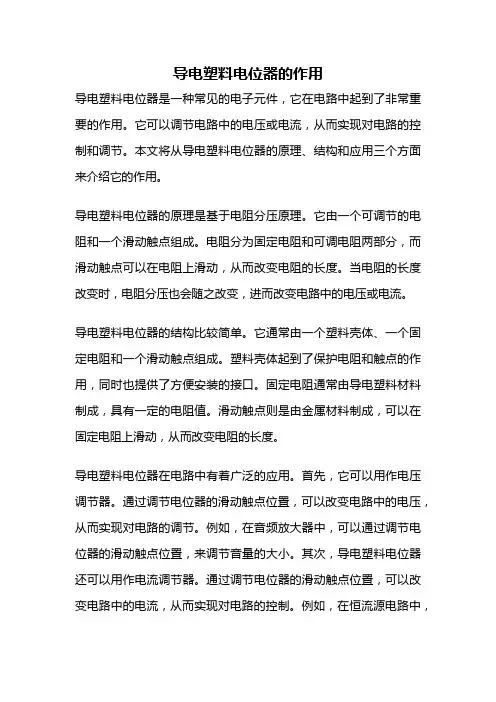 导电塑料电位器的作用

导电塑料电位器是一种常见的电子元件，它在电路中起到了非常重要的作用。它可以调节电路中的电压或电流，从而实现对电路的控制和调节。本文将从导电塑料电位器的原理、结构和应用三个方面来介绍它的作用。

导电塑料电位器的原理是基于电阻分压原理。它由一个可调节的电阻和一个滑动触点组成。电阻分为固定电阻和可调电阻两部分，而滑动触点可以在电阻上滑动，从而改变电阻的长度。当电阻的长度改变时，电阻分压也会随之改变，进而改变电路中的电压或电流。

导电塑料电位器的结构比较简单。它通常由一个塑料壳体、一个固定电阻和一个滑动触点组成。塑料壳体起到了保护电阻和触点的作用，同时也提供了方便安装的接口。固定电阻通常由导电塑料材料制成，具有一定的电阻值。滑动触点则是由金属材料制成，可以在固定电阻上滑动，从而改变电阻的长度。

导电塑料电位器在电路中有着广泛的应用。首先，它可以用作电压调节器。通过调节电位器的滑动触点位置，可以改变电路中的电压，从而实现对电路的调节。例如，在音频放大器中，可以通过调节电位器的滑动触点位置，来调节音量的大小。其次，导电塑料电位器还可以用作电流调节器。通过调节电位器的滑动触点位置，可以改变电路中的电流，从而实现对电路的控制。例如，在恒流源电路中，